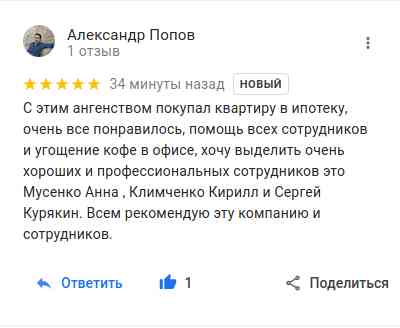 Александр Попов
1 отзыв

34 минуты назад НОВЫЙ

С этим ангенством покупал квартиру в ипотеку, очень все понравилось, помощь всех сотрудников и угощение кофе в офисе, хочу выделить очень хороших и профессиональных сотрудников это Мусенко Анна , Климченко Кирилл и Сергей Курякин. Всем рекомендую эту компанию и сотрудников.

Ответить 1 Поделиться